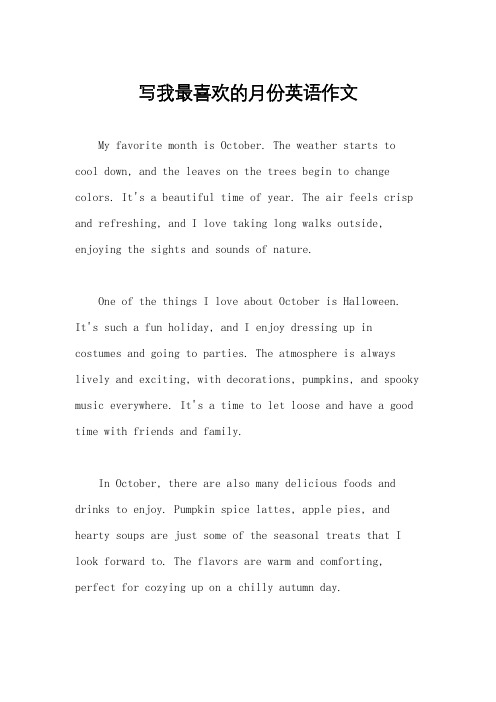 写我最喜欢的月份英语作文

My favorite month is October. The weather starts to cool down, and the leaves on the trees begin to change colors. It's a beautiful time of year. The air feels crisp and refreshing, and I love taking long walks outside, enjoying the sights and sounds of nature.

One of the things I love about October is Halloween. It's such a fun holiday, and I enjoy dressing up in costumes and going to parties. The atmosphere is always lively and exciting, with decorations, pumpkins, and spooky music everywhere. It's a time to let loose and have a good time with friends and family.

In October, there are also many delicious foods and drinks to enjoy. Pumpkin spice lattes, apple pies, and hearty soups are just some of the seasonal treats that I look forward to. The flavors are warm and comforting, perfect for cozying up on a chilly autumn day.